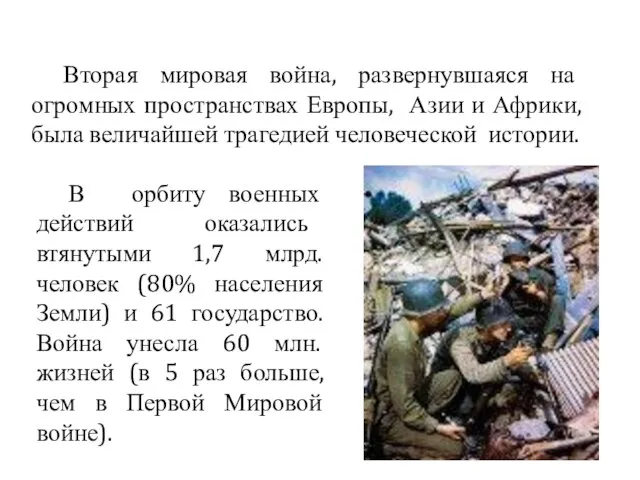 Вторая мировая война, развернувшаяся на огромных пространствах Европы, Азии и Африки, была величайшей трагедией человеческой истории.

В орбиту военных действий оказались втянутыми 1,7 млрд. человек (80% населения Земли) и 61 государство. Война унесла 60 млн. жизней (в 5 раз больше, чем в Первой Мировой войне).